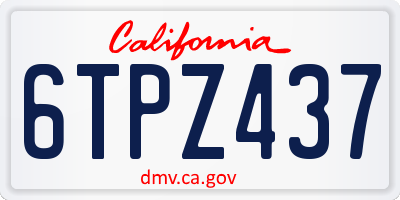 California

6TPZ437

dmv.ca.gov